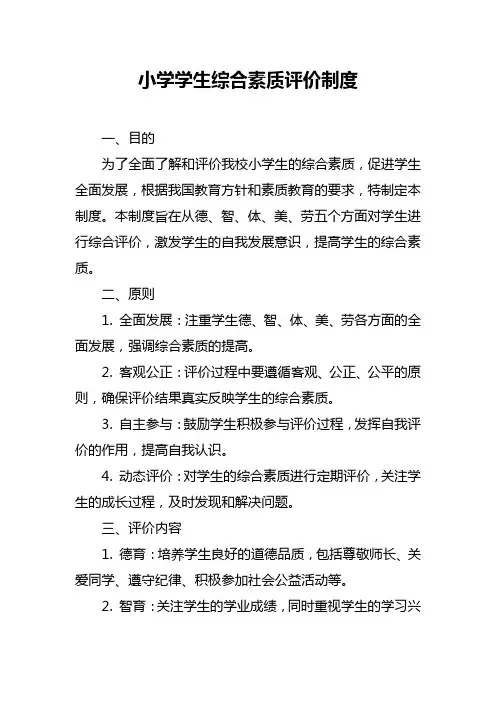 小学学生综合素质评价制度

一、目的

为了全面了解和评价我校小学生的综合素质，促进学生全面发展，根据我国教育方针和素质教育的要求，特制定本制度。本制度旨在从德、智、体、美、劳五个方面对学生进行综合评价，激发学生的自我发展意识，提高学生的综合素质。

二、原则

1. 全面发展：注重学生德、智、体、美、劳各方面的全面发展，强调综合素质的提高。

2. 客观公正：评价过程中要遵循客观、公正、公平的原则，确保评价结果真实反映学生的综合素质。

3. 自主参与：鼓励学生积极参与评价过程，发挥自我评价的作用，提高自我认识。

4. 动态评价：对学生的综合素质进行定期评价，关注学生的成长过程，及时发现和解决问题。

三、评价内容

1. 德育：培养学生良好的道德品质，包括尊敬师长、关爱同学、遵守纪律、积极参加社会公益活动等。

2. 智育：关注学生的学业成绩，同时重视学生的学习兴